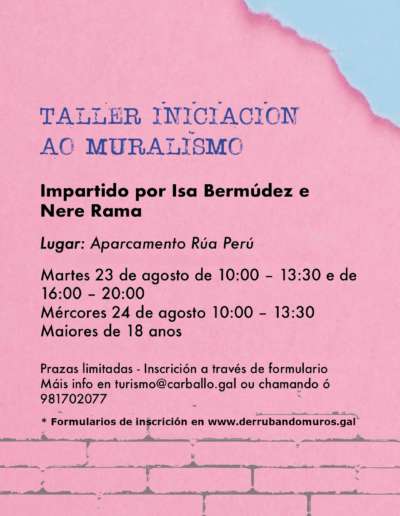 TALLER INICIACION AO MURALISMO

Impartido por Isa Bermúdez e Nere Rama

Lugar: Aparcamento Rúa Perú

Martes 23 de agosto de 10:00 – 13:30 e de 16:00 – 20:00
Mércores 24 de agosto 10:00 – 13:30
Maiores de 18 anos

Prazas limitadas - Inscrición a través de formulario
Máis info en turismo@carballo.gal ou chamando ó 981702077

* Formularios de inscrición en www.derrubandomuros.gal